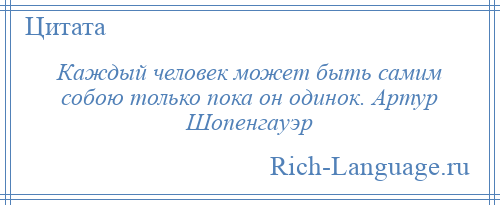 Цитата

Каждый человек может быть самим собою только пока он одинок. Артур Шопенгауэр

Rich-Language.ru